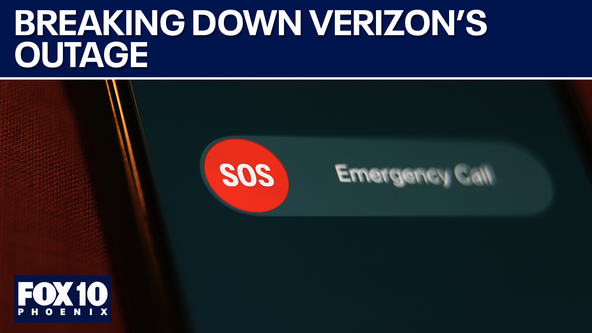 BREAKING DOWN VERIZON'S OUTAGE

SOS Emergency Call

FOX 10 PHOENIX